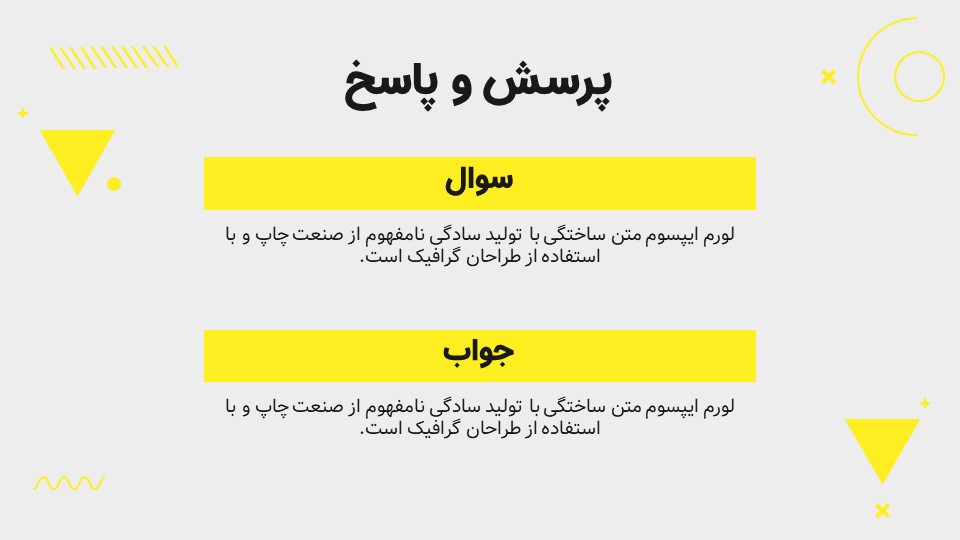 پرسش و پاسخ

سوال

لورم ایپسوم متن ساختگی با تولید سادگی نامفهوم از صنعت چاپ و با استفاده از طراحان گرافیک است.

جواب

لورم ایپسوم متن ساختگی با تولید سادگی نامفهوم از صنعت چاپ و با استفاده از طراحان گرافیک است.